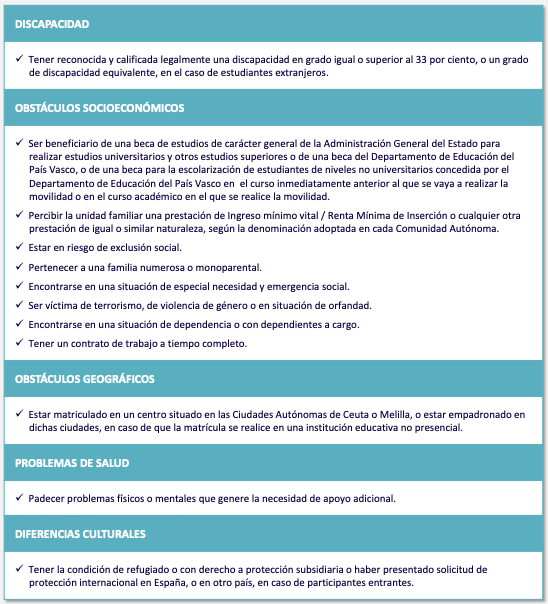 DISCAPACIDAD

✓ Tener reconocida y calificada legalmente una discapacidad en grado igual o superior al 33 por ciento, o un grado de discapacidad equivalente, en el caso de estudiantes extranjeros.

OBSTÁCULOS SOCIOECONÓMICOS

✓ Ser beneficiario de una beca de estudios de carácter general de la Administración General del Estado para realizar estudios universitarios y otros estudios superiores o de una beca del Departamento de Educación del País Vasco, o de una beca para la escolarización de estudiantes de niveles no universitarios concedida por el Departamento de Educación del País Vasco en el curso inmediatamente anterior al que se vaya a realizar la movilidad o en el curso académico en el que se realice la movilidad.

✓ Percibir la unidad familiar una prestación de Ingreso mínimo vital / Renta Mínima de Inserción o cualquier otra prestación de igual o similar naturaleza, según la denominación adoptada en cada Comunidad Autónoma.

✓ Estar en riesgo de exclusión social.

✓ Pertenecer a una familia numerosa o monoparental.

✓ Encontrarse en una situación de especial necesidad y emergencia social.

✓ Ser víctima de terrorismo, de violencia de género o en situación de orfandad.

✓ Encontrarse en una situación de dependencia o con dependientes a cargo.

✓ Tener un contrato de trabajo a tiempo completo.

OBSTÁCULOS GEOGRÁFICOS

✓ Estar matriculado en un centro situado en las Ciudades Autónomas de Ceuta o Melilla, o estar empadronado en dichas ciudades, en caso de que la matrícula se realice en una institución educativa no presencial.

PROBLEMAS DE SALUD

✓ Padecer problemas físicos o mentales que genere la necesidad de apoyo adicional.

DIFERENCIAS CULTURALES

✓ Tener la condición de refugiado o con derecho a protección subsidiaria o haber presentado solicitud de protección internacional en España, o en otro país, en caso de participantes entrantes.